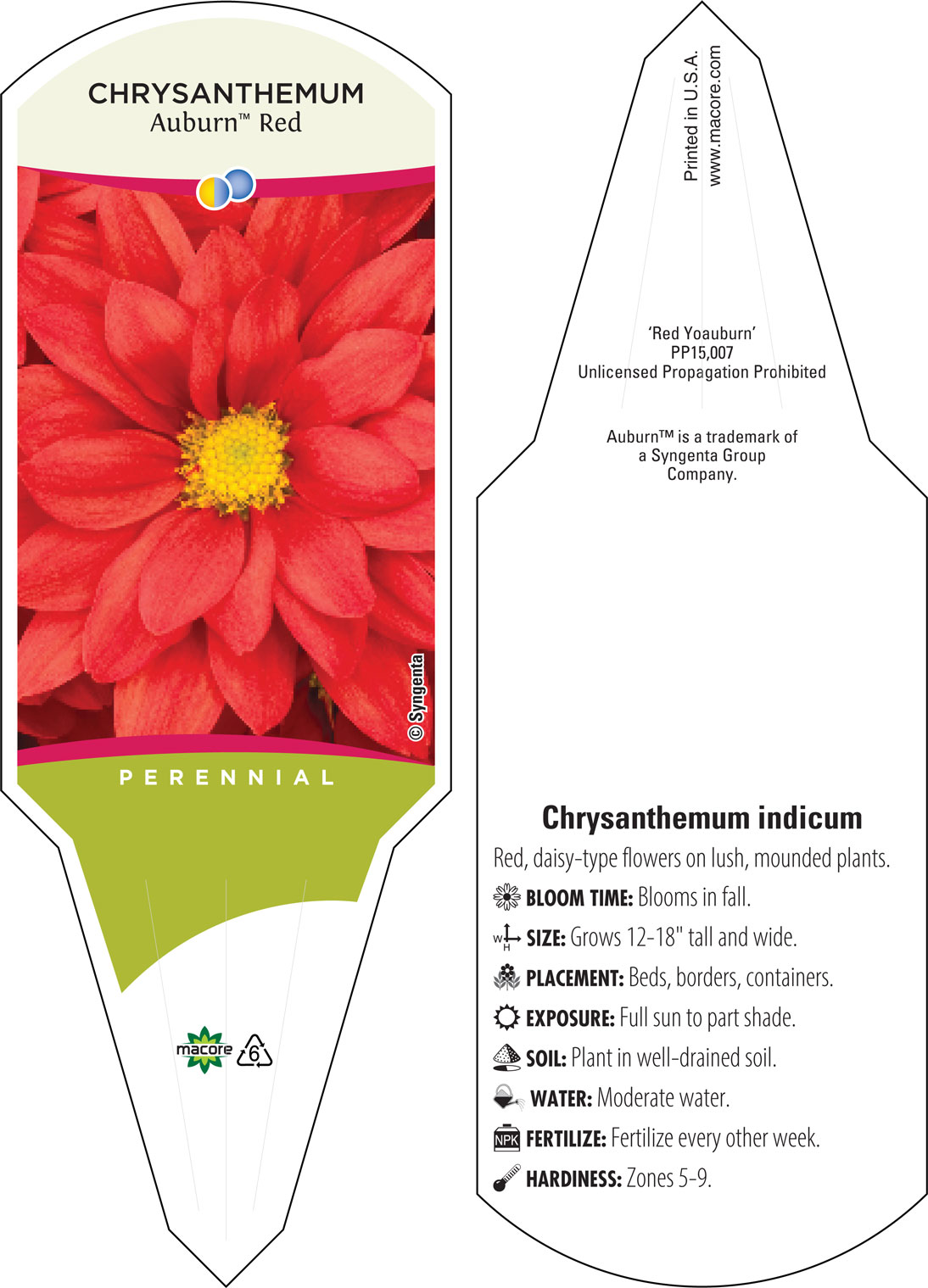 CHRYSANTHEMUM
Auburn™ Red

© Syngenta

PERENNIAL

macore

6

Printed in U.S.A.
www.macore.com

'Red Yoauburn'
PP15,007
Unlicensed Propagation Prohibited

Auburn™ is a trademark of a Syngenta Group Company.

Chrysanthemum indicum

Red, daisy-type flowers on lush, mounded plants.

BLOOM TIME: Blooms in fall.

W H SIZE: Grows 12-18" tall and wide.

PLACEMENT: Beds, borders, containers.

EXPOSURE: Full sun to part shade.

SOIL: Plant in well-drained soil.

WATER: Moderate water.

NPK FERTILIZE: Fertilize every other week.

HARDINESS: Zones 5-9.